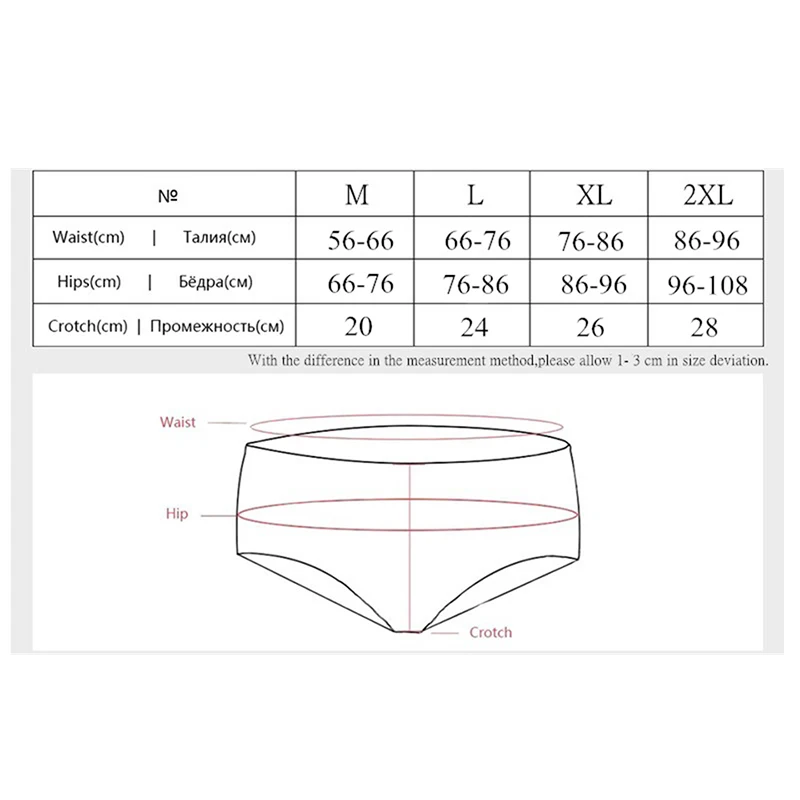 | № | M | L | XL | 2XL |
|---|---|---|---|---|
| Waist(cm) \| Талия(см) | 56-66 | 66-76 | 76-86 | 86-96 |
| Hips(cm) \| Бёдра(см) | 66-76 | 76-86 | 86-96 | 96-108 |
| Crotch(cm) \| Промежность(см) | 20 | 24 | 26 | 28 |

With the difference in the measurement method,please allow 1- 3 cm in size deviation.

Waist

Hip

Crotch